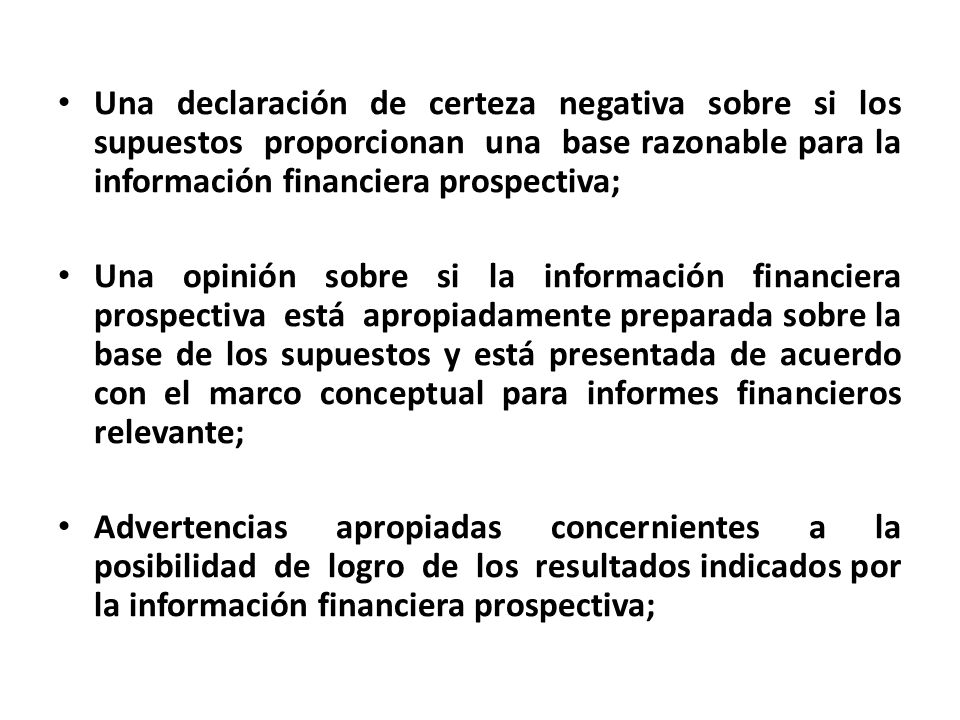 • Una declaración de certeza negativa sobre si los supuestos proporcionan una base razonable para la información financiera prospectiva;

• Una opinión sobre si la información financiera prospectiva está apropiadamente preparada sobre la base de los supuestos y está presentada de acuerdo con el marco conceptual para informes financieros relevante;

• Advertencias apropiadas concernientes a la posibilidad de logro de los resultados indicados por la información financiera prospectiva;